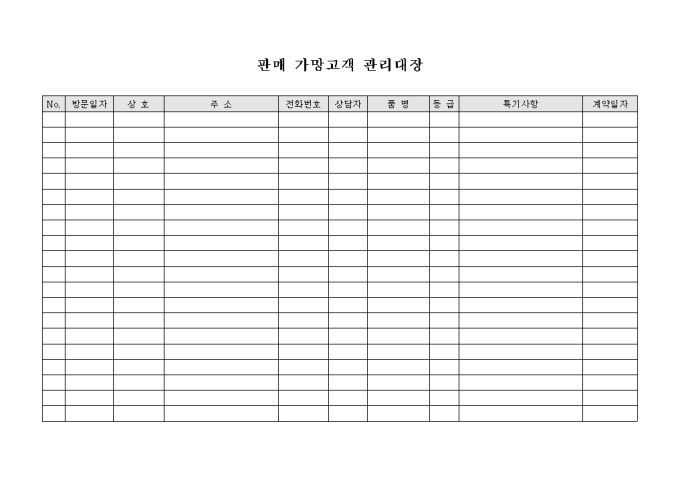 판매 가망고객 관리대장

| No. | 방문일자 | 상 호 | 주 소 | 전화번호 | 상담자 | 품 명 | 등 급 | 특기사항 | 계약일자 |
|---|---|---|---|---|---|---|---|---|---|
| | | | | | | | | | |
| | | | | | | | | | |
| | | | | | | | | | |
| | | | | | | | | | |
| | | | | | | | | | |
| | | | | | | | | | |
| | | | | | | | | | |
| | | | | | | | | | |
| | | | | | | | | | |
| | | | | | | | | | |
| | | | | | | | | | |
| | | | | | | | | | |
| | | | | | | | | | |
| | | | | | | | | | |
| | | | | | | | | | |
| | | | | | | | | | |
| | | | | | | | | | |
| | | | | | | | | | |
| | | | | | | | | | |
| | | | | | | | | | |